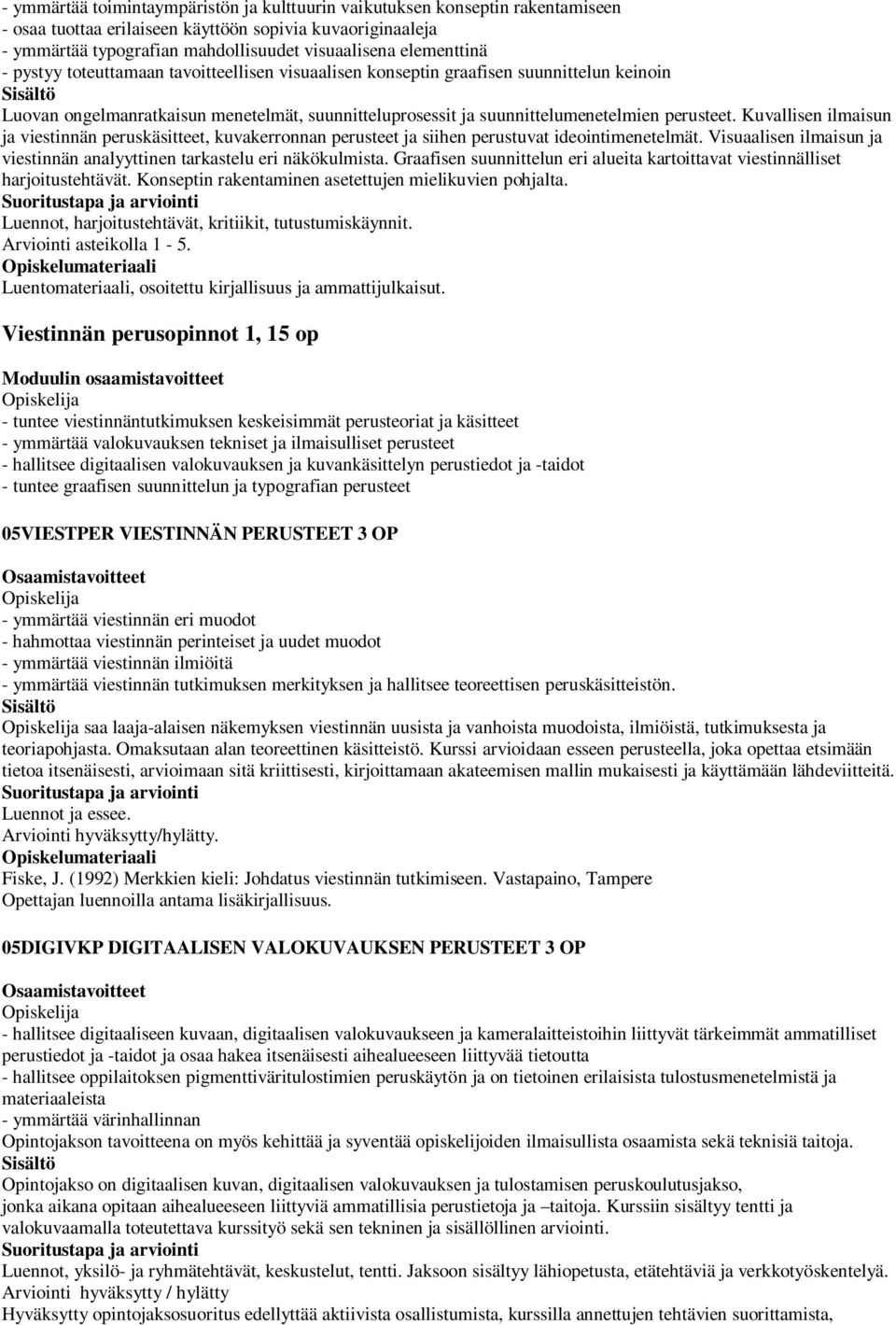 - ymmärtää toimintaympäristön ja kulttuurin vaikutuksen konseptin rakentamiseen
- osaa tuottaa erilaiseen käyttöön sopivia kuvaoriginaaleja
- ymmärtää typografian mahdollisuudet visuaalisena elementtinä
- pystyy toteuttamaan tavoitteellisen visuaalisen konseptin graafisen suunnittelun keinoin
Sisältö
Luovan ongelmanratkaisun menetelmät, suunnitteluprosessit ja suunnittelumenetelmien perusteet. Kuvallisen ilmaisun ja viestinnän peruskäsitteet, kuvakerronnan perusteet ja siihen perustuvat ideointimenetelmät. Visuaalisen ilmaisun ja viestinnän analyyttinen tarkastelu eri näkökulmista. Graafisen suunnittelun eri alueita kartoittavat viestinnälliset harjoitustehtävät. Konseptin rakentaminen asetettujen mielikuvien pohjalta.
Suoritustapa ja arviointi
Luennot, harjoitustehtävät, kritiikit, tutustumiskäynnit.
Arviointi asteikolla 1 - 5.
Opiskelumateriaali
Luentomateriaali, osoitettu kirjallisuus ja ammattijulkaisut.

Viestinnän perusopinnot 1, 15 op

Moduulin osaamistavoitteet
Opiskelija
- tuntee viestinnäntutkimuksen keskeisimmät perusteoriat ja käsitteet
- ymmärtää valokuvauksen tekniset ja ilmaisulliset perusteet
- hallitsee digitaalisen valokuvauksen ja kuvankäsittelyn perustiedot ja -taidot
- tuntee graafisen suunnittelun ja typografian perusteet

05VIESTPER VIESTINNÄN PERUSTEET 3 OP

Osaamistavoitteet
Opiskelija
- ymmärtää viestinnän eri muodot
- hahmottaa viestinnän perinteiset ja uudet muodot
- ymmärtää viestinnän ilmiöitä
- ymmärtää viestinnän tutkimuksen merkityksen ja hallitsee teoreettisen peruskäsitteistön.
Sisältö
Opiskelija saa laaja-alaisen näkemyksen viestinnän uusista ja vanhoista muodoista, ilmiöistä, tutkimuksesta ja teoriapohjasta. Omaksutaan alan teoreettinen käsitteistö. Kurssi arvioidaan esseen perusteella, joka opettaa etsimään tietoa itsenäisesti, arvioimaan sitä kriittisesti, kirjoittamaan akateemisen mallin mukaisesti ja käyttämään lähdeviitteitä.
Suoritustapa ja arviointi
Luennot ja essee.
Arviointi hyväksytty/hylätty.
Opiskelumateriaali
Fiske, J. (1992) Merkkien kieli: Johdatus viestinnän tutkimiseen. Vastapaino, Tampere
Opettajan luennoilla antama lisäkirjallisuus.

05DIGIVKP DIGITAALISEN VALOKUVAUKSEN PERUSTEET 3 OP

Osaamistavoitteet
Opiskelija
- hallitsee digitaaliseen kuvaan, digitaalisen valokuvaukseen ja kameralaitteistoihin liittyvät tärkeimmät ammatilliset perustiedot ja -taidot ja osaa hakea itsenäisesti aihealueeseen liittyvää tietoutta
- hallitsee oppilaitoksen pigmenttiväritulostimien peruskäytön ja on tietoinen erilaisista tulostusmenetelmistä ja materiaaleista
- ymmärtää värinhallinnan
Opintojakson tavoitteena on myös kehittää ja syventää opiskelijoiden ilmaisullista osaamista sekä teknisiä taitoja.
Sisältö
Opintojakso on digitaalisen kuvan, digitaalisen valokuvauksen ja tulostamisen peruskoulutusjakso, jonka aikana opitaan aihealueeseen liittyviä ammatillisia perustietoja ja –taitoja. Kurssiin sisältyy tentti ja valokuvaamalla toteutettava kurssityö sekä sen tekninen ja sisällöllinen arviointi.
Suoritustapa ja arviointi
Luennot, yksilö- ja ryhmätehtävät, keskustelut, tentti. Jaksoon sisältyy lähiopetusta, etätehtäviä ja verkkotyöskentelyä.
Arviointi hyväksytty / hylätty
Hyväksytty opintojaksosuoritus edellyttää aktiivista osallistumista, kurssilla annettujen tehtävien suorittamista,